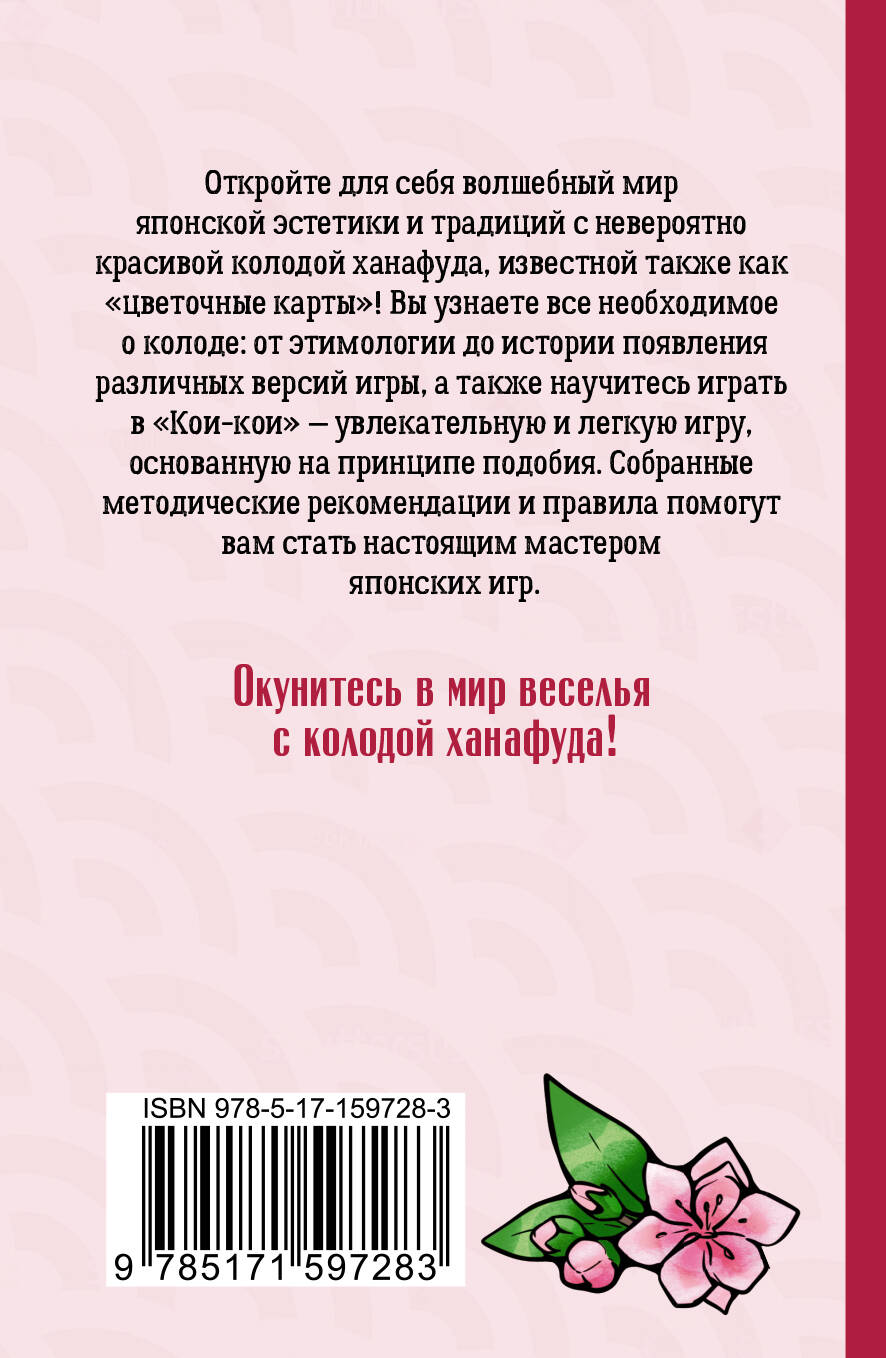 Откройте для себя волшебный мир японской эстетики и традиций с невероятно красивой колодой ханафуда, известной также как «цветочные карты»! Вы узнаете все необходимое о колоде: от этимологии до истории появления различных версий игры, а также научитесь играть в «Кои-кои» — увлекательную и легкую игру, основанную на принципе подобия. Собранные методические рекомендации и правила помогут вам стать настоящим мастером японских игр.

Окунитесь в мир веселья с колодой ханафуда!

ISBN 978-5-17-159728-3

9 785171 597283